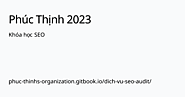 Phúc Thịnh 2023

Khóa học SEO

phuc-thinhs-organization.gitbook.io/dich-vu-seo-audit/